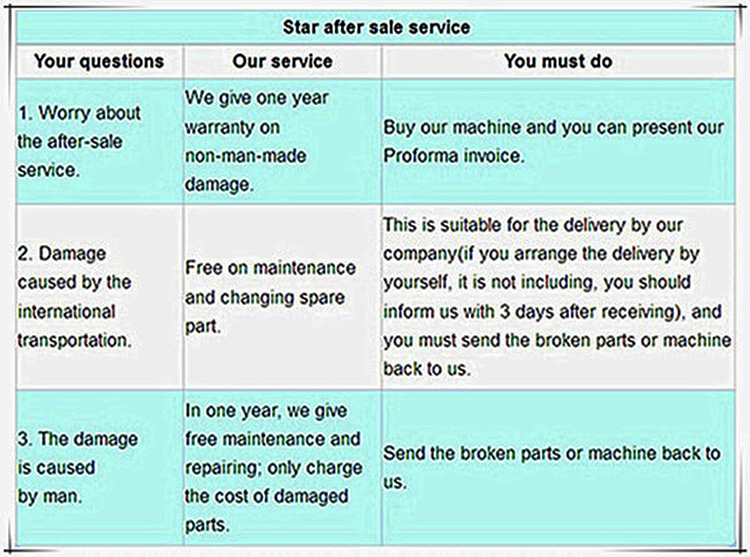 Star after sale service

| Your questions | Our service | You must do |
|---|---|---|
| 1. Worry about the after-sale service. | We give one year warranty on non-man-made damage. | Buy our machine and you can present our Proforma invoice. |
| 2. Damage caused by the international transportation. | Free on maintenance and changing spare part. | This is suitable for the delivery by our company(if you arrange the delivery by yourself, it is not including, you should inform us with 3 days after receiving), and you must send the broken parts or machine back to us. |
| 3. The damage is caused by man. | In one year, we give free maintenance and repairing; only charge the cost of damaged parts. | Send the broken parts or machine back to us. |